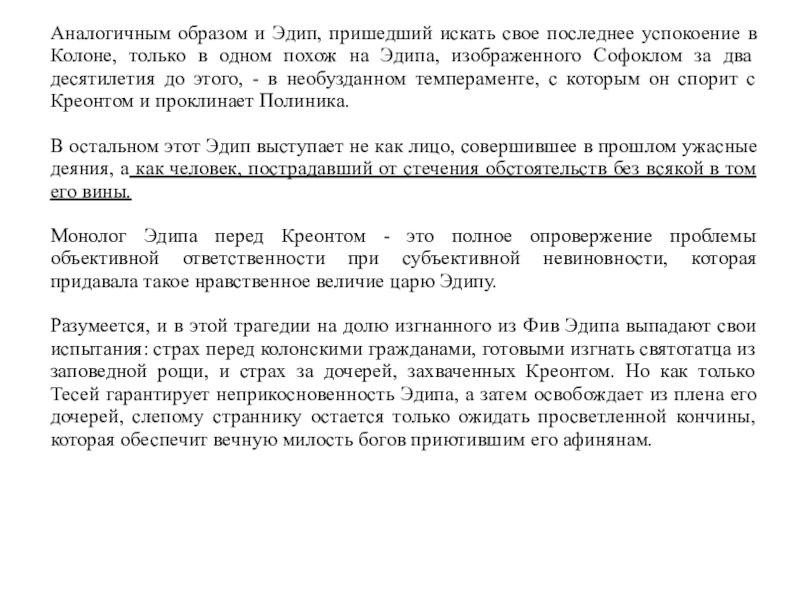 Аналогичным образом и Эдип, пришедший искать свое последнее успокоение в Колоне, только в одном похож на Эдипа, изображенного Софоклом за два десятилетия до этого, - в необузданном темпераменте, с которым он спорит с Креонтом и проклинает Полиника.

В остальном этот Эдип выступает не как лицо, совершившее в прошлом ужасные деяния, а как человек, пострадавший от стечения обстоятельств без всякой в том его вины.

Монолог Эдипа перед Креонтом - это полное опровержение проблемы объективной ответственности при субъективной невиновности, которая придавала такое нравственное величие царю Эдипу.

Разумеется, и в этой трагедии на долю изгнанного из Фив Эдипа выпадают свои испытания: страх перед колонскими гражданами, готовыми изгнать святотатца из заповедной рощи, и страх за дочерей, захваченных Креонтом. Но как только Тесей гарантирует неприкосновенность Эдипа, а затем освобождает из плена его дочерей, слепому страннику остается только ожидать просветленной кончины, которая обеспечит вечную милость богов приютившим его афинянам.